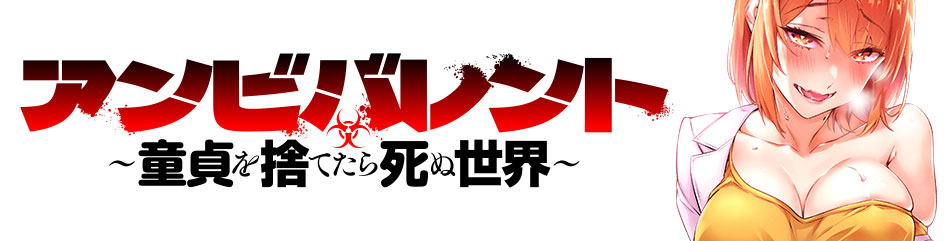 アンビバレント
～童貞を捨てたら死ぬ世界～